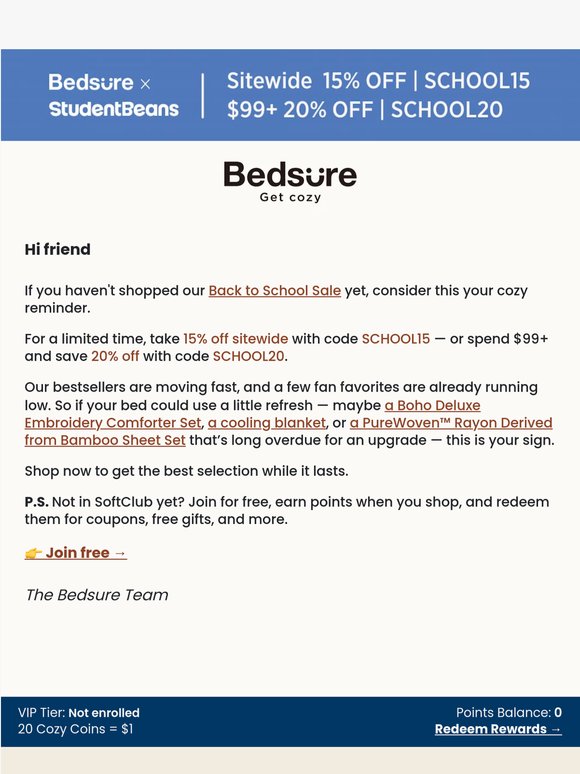 Bedsure × StudentBeans

Sitewide 15% OFF | SCHOOL15
$99+ 20% OFF | SCHOOL20

Bedsure
Get cozy

Hi friend

If you haven't shopped our Back to School Sale yet, consider this your cozy reminder.

For a limited time, take 15% off sitewide with code SCHOOL15 — or spend $99+ and save 20% off with code SCHOOL20.

Our bestsellers are moving fast, and a few fan favorites are already running low. So if your bed could use a little refresh — maybe a Boho Deluxe Embroidery Comforter Set, a cooling blanket, or a PureWoven™ Rayon Derived from Bamboo Sheet Set that's long overdue for an upgrade — this is your sign.

Shop now to get the best selection while it lasts.

P.S. Not in SoftClub yet? Join for free, earn points when you shop, and redeem them for coupons, free gifts, and more.

👉 Join free →

The Bedsure Team

VIP Tier: Not enrolled
20 Cozy Coins = $1

Points Balance: 0
Redeem Rewards →